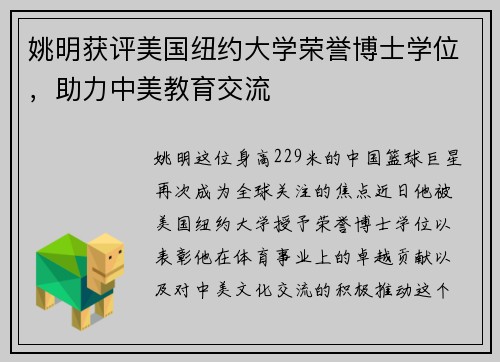 姚明获评美国纽约大学荣誉博士学位，助力中美教育交流

姚明这位身高229米的中国篮球巨星再次成为全球关注的焦点近日他被美国纽约大学授予荣誉博士学位以表彰他在体育事业上的卓越贡献以及对中美文化交流的积极推动这个